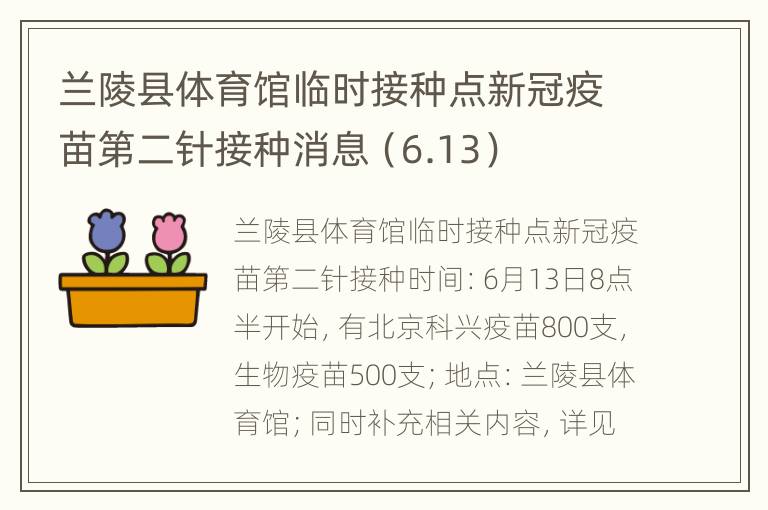 兰陵县体育馆临时接种点新冠疫苗第二针接种消息（6.13）

兰陵县体育馆临时接种点新冠疫苗第二针接种时间: 6月13日8点半开始, 有北京科兴疫苗800支, 生物疫苗500支; 地点: 兰陵县体育馆; 同时补充相关内容, 详见